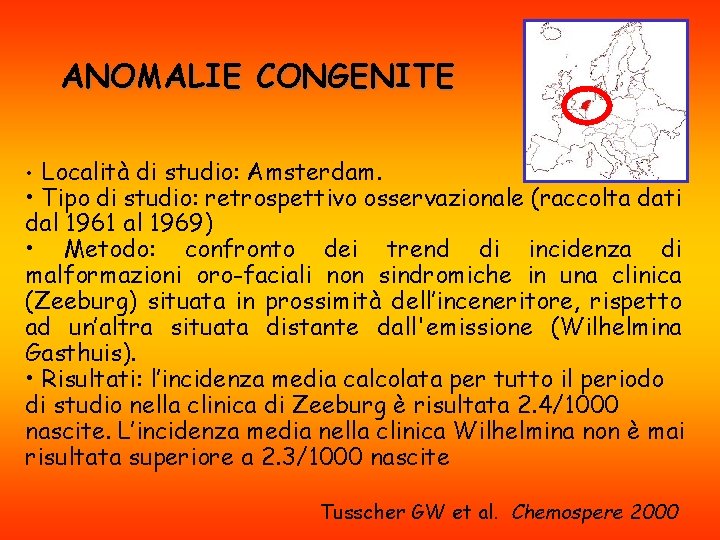 ANOMALIE CONGENITE

• Località di studio: Amsterdam.

• Tipo di studio: retrospettivo osservazionale (raccolta dati dal 1961 al 1969)

• Metodo: confronto dei trend di incidenza di malformazioni oro-faciali non sindromiche in una clinica (Zeeburg) situata in prossimità dell'inceneritore, rispetto ad un'altra situata distante dall'emissione (Wilhelmina Gasthuis).

• Risultati: l'incidenza media calcolata per tutto il periodo di studio nella clinica di Zeeburg è risultata 2.4/1000 nascite. L'incidenza media nella clinica Wilhelmina non è mai risultata superiore a 2.3/1000 nascite

Tusscher GW et al. Chemospere 2000